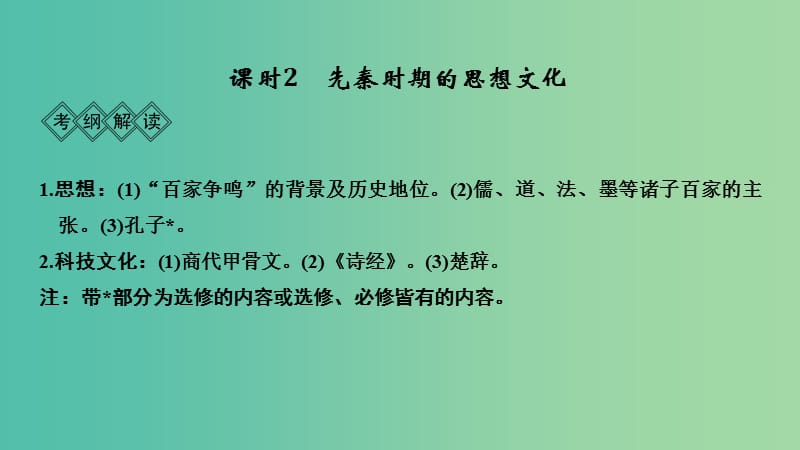 课时2　先秦时期的思想文化

考纲解读

1.思想：(1)“百家争鸣”的背景及历史地位。(2)儒、道、法、墨等诸子百家的主张。(3)孔子*。

2.科技文化：(1)商代甲骨文。(2)《诗经》。(3)楚辞。

注：带*部分为选修的内容或选修、必修皆有的内容。